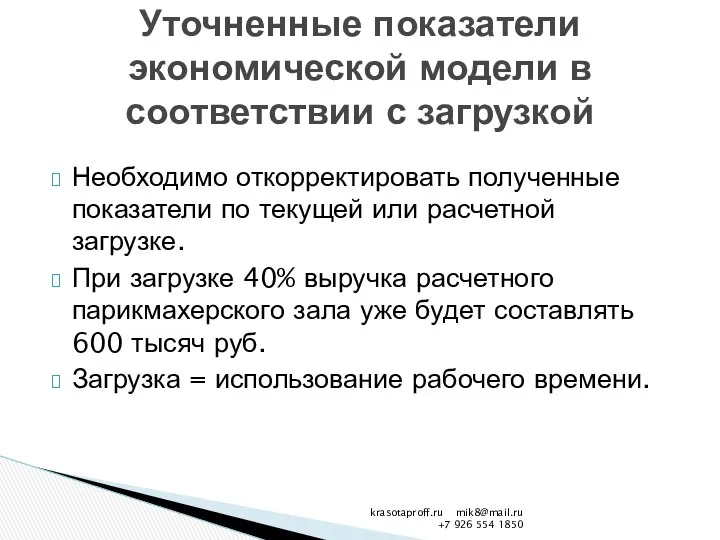 Уточненные показатели экономической модели в соответствии с загрузкой

Необходимо откорректировать полученные показатели по текущей или расчетной загрузке.

При загрузке 40% выручка расчетного парикмахерского зала уже будет составлять 600 тысяч руб.

Загрузка = использование рабочего времени.

krasotaproff.ru mik8@mail.ru
+7 926 554 1850